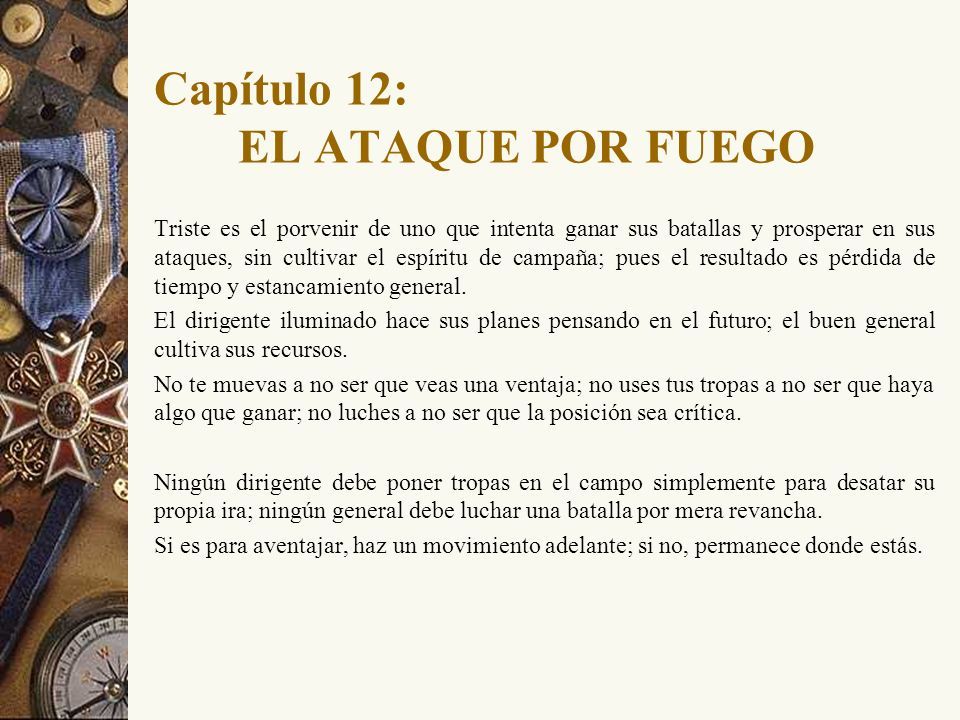 Capítulo 12:
EL ATAQUE POR FUEGO

Triste es el porvenir de uno que intenta ganar sus batallas y prosperar en sus ataques, sin cultivar el espíritu de campaña; pues el resultado es pérdida de tiempo y estancamiento general.

El dirigente iluminado hace sus planes pensando en el futuro; el buen general cultiva sus recursos.

No te muevas a no ser que veas una ventaja; no uses tus tropas a no ser que haya algo que ganar; no luches a no ser que la posición sea crítica.

Ningún dirigente debe poner tropas en el campo simplemente para desatar su propia ira; ningún general debe luchar una batalla por mera revancha.

Si es para aventajar, haz un movimiento adelante; si no, permanece donde estás.